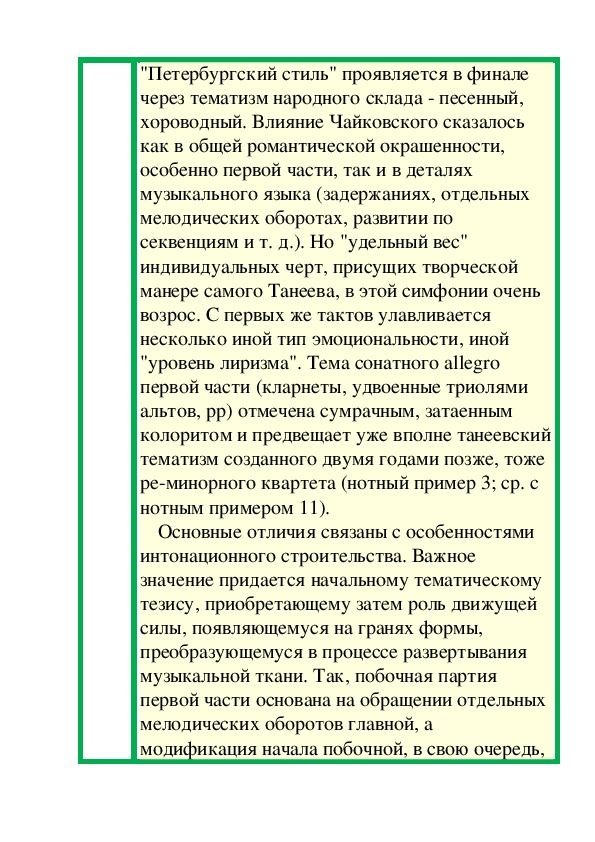 "Петербургский стиль" проявляется в финале через тематизм народного склада - песенный, хороводный. Влияние Чайковского сказалось как в общей романтической окрашенности, особенно первой части, так и в деталях музыкального языка (задержаниях, отдельных мелодических оборотах, развитии по секвенциям и т. д.). Но "удельный вес" индивидуальных черт, присущих творческой манере самого Танеева, в этой симфонии очень возрос. С первых же тактов улавливается несколько иной тип эмоциональности, иной "уровень лиризма". Тема сонатного allegro первой части (кларнеты, удвоенные триолями альтов, pp) отмечена сумрачным, затаенным колоритом и предвещает уже вполне танеевский тематизм созданного двумя годами позже, тоже ре-минорного квартета (нотный пример 3; ср. с нотным примером 11).

Основные отличия связаны с особенностями интонационного строительства. Важное значение придается начальному тематическому тезису, приобретающему затем роль движущей силы, появляющемуся на гранях формы, преобразующемуся в процессе развертывания музыкальной ткани. Так, побочная партия первой части основана на обращении отдельных мелодических оборотов главной, а модификация начала побочной, в свою очередь,